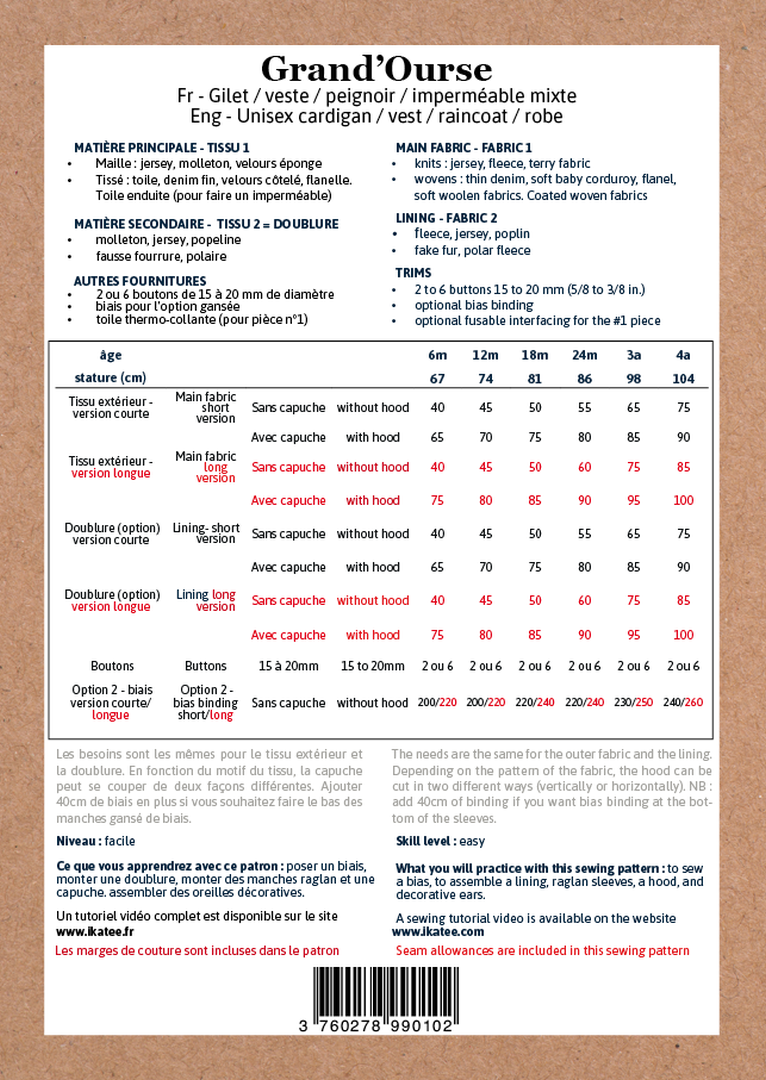 Grand'Ourse

Fr - Gilet / veste / peignoir / imperméable mixte
Eng - Unisex cardigan / vest / raincoat / robe

MATIÈRE PRINCIPALE - TISSU 1
• Maille : jersey, molleton, velours éponge
• Tissé : toile, denim fin, velours côtelé, flanelle. Toile enduite (pour faire un imperméable)

MATIÈRE SECONDAIRE - TISSU 2 = DOUBLURE
• molleton, jersey, popeline
• fausse fourrure, polaire

AUTRES FOURNITURES
• 2 ou 6 boutons de 15 à 20 mm de diamètre
• biais pour l'option gansée
• toile thermo-collante (pour pièce n°1)

MAIN FABRIC - FABRIC 1
• knits : jersey, fleece, terry fabric
• wovens : thin denim, soft baby corduroy, flanel, soft woolen fabrics. Coated woven fabrics

LINING - FABRIC 2
• fleece, jersey, poplin
• fake fur, polar fleece

TRIMS
• 2 to 6 buttons 15 to 20 mm (5/8 to 3/8 in.)
• optional bias binding
• optional fusable interfacing for the #1 piece

| âge | | | | 6m | 12m | 18m | 24m | 3a | 4a |
|---|---|---|---|---|---|---|---|---|---|
| stature (cm) | | | | 67 | 74 | 81 | 86 | 98 | 104 |
| Tissu extérieur - version courte | Main fabric short version | Sans capuche | without hood | 40 | 45 | 50 | 55 | 65 | 75 |
| | | Avec capuche | with hood | 65 | 70 | 75 | 80 | 85 | 90 |
| Tissu extérieur - version longue | Main fabric long version | Sans capuche | without hood | 40 | 45 | 50 | 60 | 75 | 85 |
| | | Avec capuche | with hood | 75 | 80 | 85 | 90 | 95 | 100 |
| Doublure (option) version courte | Lining- short version | Sans capuche | without hood | 40 | 45 | 50 | 55 | 65 | 75 |
| | | Avec capuche | with hood | 65 | 70 | 75 | 80 | 85 | 90 |
| Doublure (option) version longue | Lining long version | Sans capuche | without hood | 40 | 45 | 50 | 60 | 75 | 85 |
| | | Avec capuche | with hood | 75 | 80 | 85 | 90 | 95 | 100 |
| Boutons | Buttons | 15 à 20mm | 15 to 20mm | 2 ou 6 | 2 ou 6 | 2 ou 6 | 2 ou 6 | 2 ou 6 | 2 ou 6 |
| Option 2 - biais version courte/ longue | Option 2 - bias binding short/long | Sans capuche | without hood | 200/220 | 200/220 | 220/240 | 220/240 | 230/250 | 240/260 |

Les besoins sont les mêmes pour le tissu extérieur et la doublure. En fonction du motif du tissu, la capuche peut se couper de deux façons différentes. Ajouter 40cm de biais en plus si vous souhaitez faire le bas des manches gansé de biais.

Niveau : facile

Ce que vous apprendrez avec ce patron : poser un biais, monter une doublure, monter des manches raglan et une capuche. assembler des oreilles décoratives.

Un tutoriel vidéo complet est disponible sur le site www.ikatee.fr

Les marges de couture sont incluses dans le patron

The needs are the same for the outer fabric and the lining. Depending on the pattern of the fabric, the hood can be cut in two different ways (vertically or horizontally). NB : add 40cm of binding if you want bias binding at the bottom of the sleeves.

Skill level : easy

What you will practice with this sewing pattern : to sew a bias, to assemble a lining, raglan sleeves, a hood, and decorative ears.

A sewing tutorial video is available on the website www.ikatee.com

Seam allowances are included in this sewing pattern

3 760278 990102